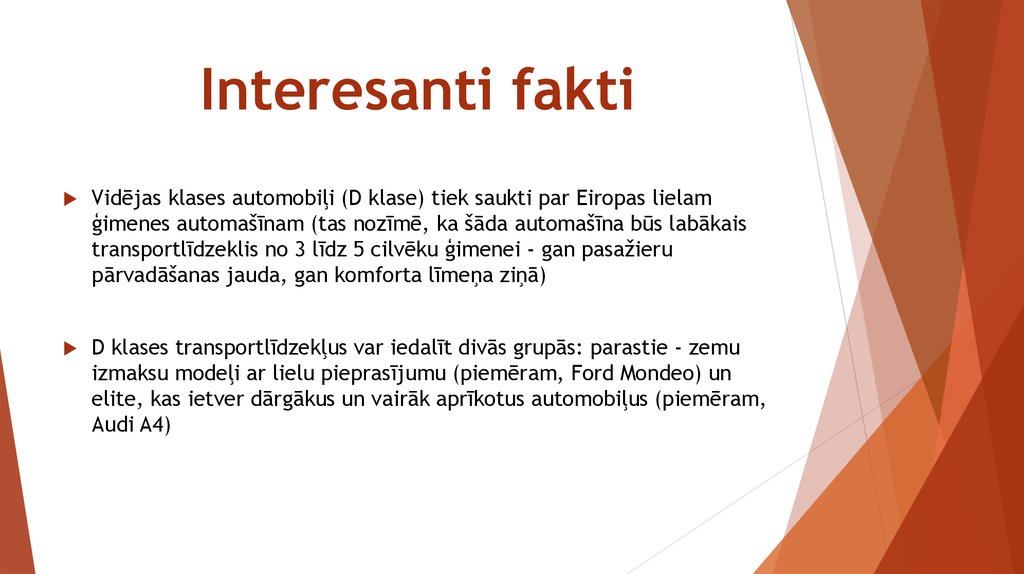 Interesanti fakti

Vidējas klases automobiļi (D klase) tiek saukti par Eiropas lielam ģimenes automašīnam (tas nozīmē, ka šāda automašīna būs labākais transportlīdzeklis no 3 līdz 5 cilvēku ģimenei - gan pasažieru pārvadāšanas jauda, gan komforta līmeņa ziņā)

D klases transportlīdzekļus var iedalīt divās grupās: parastie - zemu izmaksu modeļi ar lielu pieprasījumu (piemēram, Ford Mondeo) un elite, kas ietver dārgākus un vairāk aprīkotus automobiļus (piemēram, Audi A4)